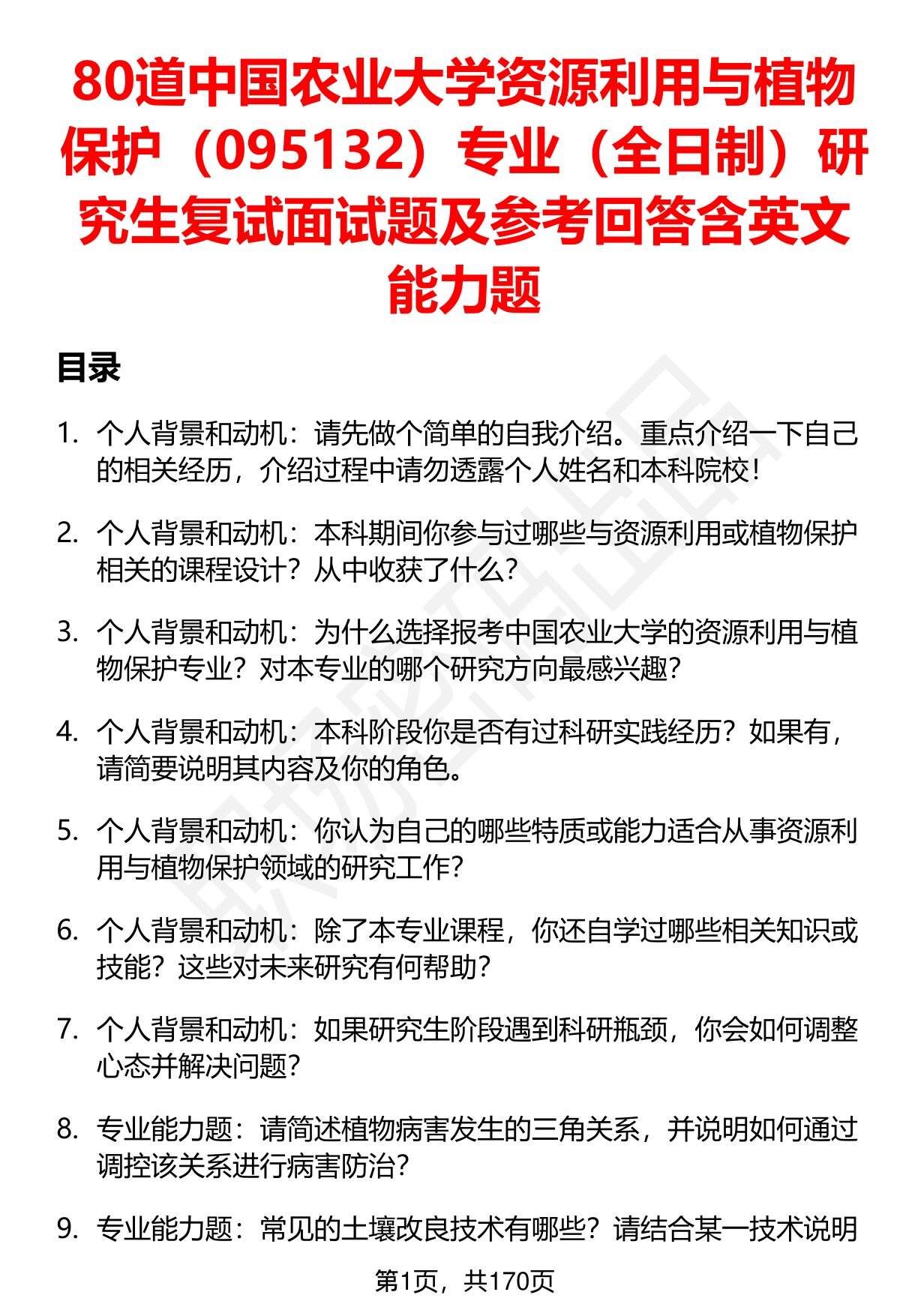 80道中国农业大学资源利用与植物保护（095132）专业（全日制）研究生复试面试题及参考回答含英文能力题

目录

1. 个人背景和动机：请先做个简单的自我介绍。重点介绍一下自己的相关经历，介绍过程中请勿透露个人姓名和本科院校！

2. 个人背景和动机：本科期间你参与过哪些与资源利用或植物保护相关的课程设计？从中收获了什么？

3. 个人背景和动机：为什么选择报考中国农业大学的资源利用与植物保护专业？对本专业的哪个研究方向最感兴趣？

4. 个人背景和动机：本科阶段你是否有过科研实践经历？如果有，请简要说明其内容及你的角色。

5. 个人背景和动机：你认为自己的哪些特质或能力适合从事资源利用与植物保护领域的研究工作？

6. 个人背景和动机：除了本专业课程，你还自学过哪些相关知识或技能？这些对未来研究有何帮助？

7. 个人背景和动机：如果研究生阶段遇到科研瓶颈，你会如何调整心态并解决问题？

8. 专业能力题：请简述植物病害发生的三角关系，并说明如何通过调控该关系进行病害防治？

9. 专业能力题：常见的土壤改良技术有哪些？请结合某一技术说明

第1页，共170页